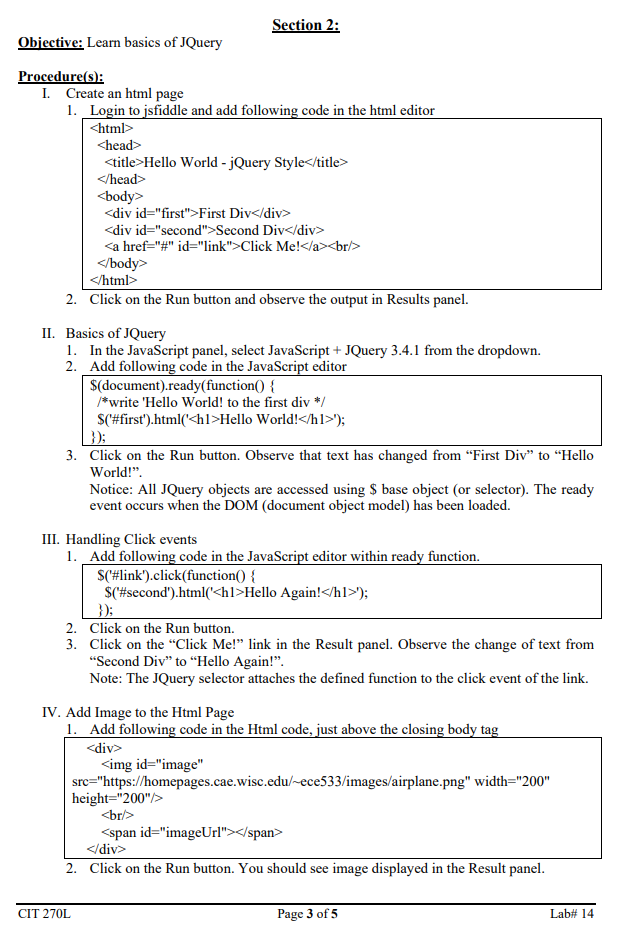 Section 2:

Objective: Learn basics of JQuery

Procedure(s):
I. Create an html page
1. Login to jsfiddle and add following code in the html editor

<html>
<head>
<title>Hello World - jQuery Style</title>
</head>
<body>
<div id="first">First Div</div>
<div id="second">Second Div</div>
<a href="#" id="link">Click Me!</a><br/>
</body>
</html>

2. Click on the Run button and observe the output in Results panel.

II. Basics of JQuery
1. In the JavaScript panel, select JavaScript + JQuery 3.4.1 from the dropdown.
2. Add following code in the JavaScript editor

$(document).ready(function() {
/*write 'Hello World! to the first div */
$('#first').html('<h1>Hello World!</h1>');
});

3. Click on the Run button. Observe that text has changed from “First Div” to “Hello World!”.
Notice: All JQuery objects are accessed using $ base object (or selector). The ready event occurs when the DOM (document object model) has been loaded.

III. Handling Click events
1. Add following code in the JavaScript editor within ready function.

$('#link').click(function() {
$('#second').html('<h1>Hello Again!</h1>');
});

2. Click on the Run button.
3. Click on the “Click Me!” link in the Result panel. Observe the change of text from “Second Div” to “Hello Again!”.
Note: The JQuery selector attaches the defined function to the click event of the link.

IV. Add Image to the Html Page
1. Add following code in the Html code, just above the closing body tag

<div>
<img id="image"
src="https://homepages.cae.wisc.edu/~ece533/images/airplane.png" width="200" height="200"/>
<br/>
<span id="imageUrl"></span>
</div>

2. Click on the Run button. You should see image displayed in the Result panel.

CIT 270L Page 3 of 5 Lab# 14